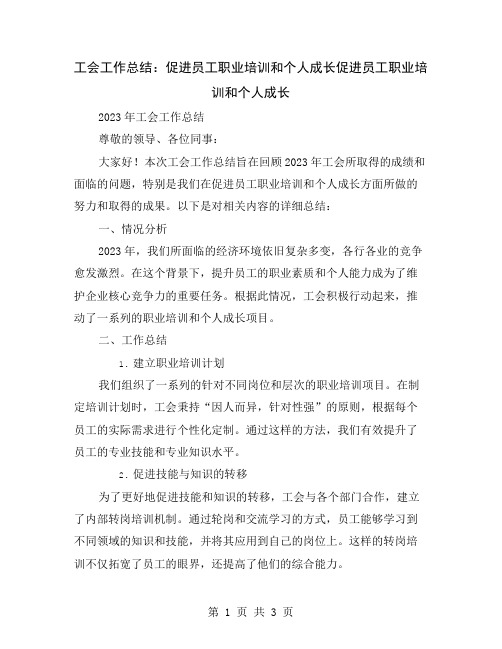 工会工作总结：促进员工职业培训和个人成长促进员工职业培训和个人成长

2023年工会工作总结

尊敬的领导、各位同事：

大家好！本次工会工作总结旨在回顾2023年工会所取得的成绩和面临的问题，特别是我们在促进员工职业培训和个人成长方面所做的努力和取得的成果。以下是对相关内容的详细总结：

一、情况分析

2023年，我们所面临的经济环境依旧复杂多变，各行各业的竞争愈发激烈。在这个背景下，提升员工的职业素质和个人能力成为了维护企业核心竞争力的重要任务。根据此情况，工会积极行动起来，推动了一系列的职业培训和个人成长项目。

二、工作总结

1. 建立职业培训计划

我们组织了一系列的针对不同岗位和层次的职业培训项目。在制定培训计划时，工会秉持“因人而异，针对性强”的原则，根据每个员工的实际需求进行个性化定制。通过这样的方法，我们有效提升了员工的专业技能和专业知识水平。

2. 促进技能与知识的转移

为了更好地促进技能和知识的转移，工会与各个部门合作，建立了内部转岗培训机制。通过轮岗和交流学习的方式，员工能够学习到不同领域的知识和技能，并将其应用到自己的岗位上。这样的转岗培训不仅拓宽了员工的眼界，还提高了他们的综合能力。

第 1 页 共 3 页